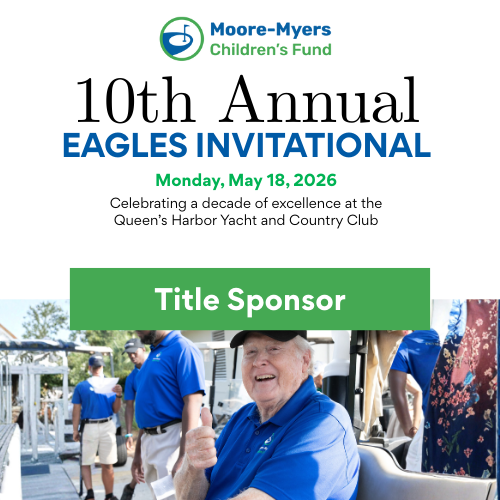 Moore-Myers
Children's Fund

10th Annual
EAGLES INVITATIONAL

Monday, May 18, 2026

Celebrating a decade of excellence at the Queen's Harbor Yacht and Country Club

Title Sponsor